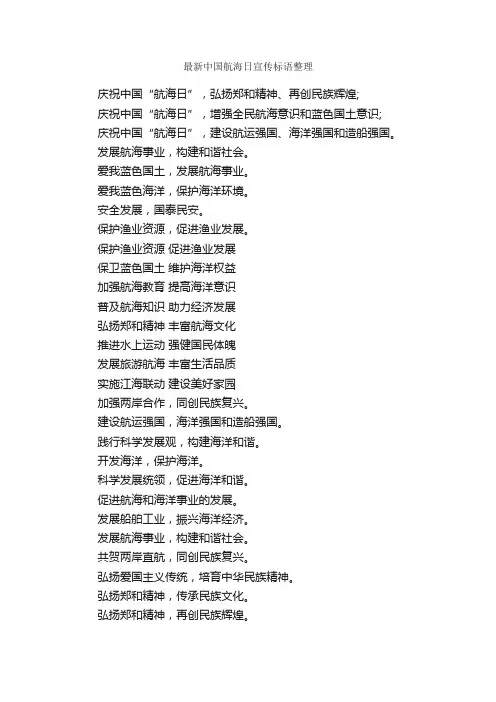 最新中国航海日宣传标语整理

庆祝中国“航海日”，弘扬郑和精神、再创民族辉煌;
庆祝中国“航海日”，增强全民航海意识和蓝色国土意识;
庆祝中国“航海日”，建设航运强国、海洋强国和造船强国。
发展航海事业，构建和谐社会。
爱我蓝色国土，发展航海事业。
爱我蓝色海洋，保护海洋环境。
安全发展，国泰民安。
保护渔业资源，促进渔业发展。
保护渔业资源 促进渔业发展
保卫蓝色国土 维护海洋权益
加强航海教育 提高海洋意识
普及航海知识 助力经济发展
弘扬郑和精神 丰富航海文化
推进水上运动 强健国民体魄
发展旅游航海 丰富生活品质
实施江海联动 建设美好家园
加强两岸合作，同创民族复兴。
建设航运强国，海洋强国和造船强国。
践行科学发展观，构建海洋和谐。
开发海洋，保护海洋。
科学发展统领，促进海洋和谐。
促进航海和海洋事业的发展。
发展船舶工业，振兴海洋经济。
发展航海事业，构建和谐社会。
共贺两岸直航，同创民族复兴。
弘扬爱国主义传统，培育中华民族精神。
弘扬郑和精神，传承民族文化。
弘扬郑和精神，再创民族辉煌。